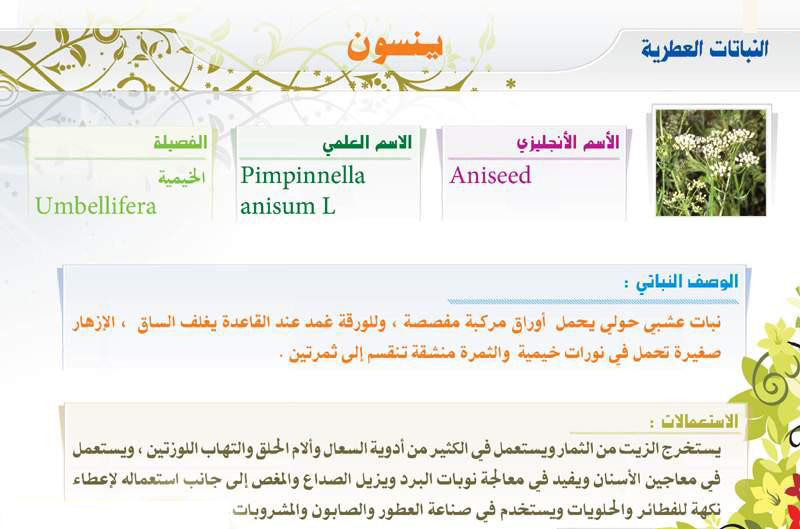 النباتات العطرية

ينسون

الأسم الأنجليزي
Aniseed

الاسم العلمي
Pimpinnella anisum L

الفصيلة
الخيمية
Umbellifera

الوصف النباتي :
نبات عشبي حولي يحمل أوراق مركبة مفصصة ، وللورقة غمد عند القاعدة يغلف الساق ، الإزهار صغيرة تحمل في نورات خيمية والثمرة منشقة تنقسم إلى ثمرتين .

الاستعمالات :
يستخرج الزيت من الثمار ويستعمل في الكثير من أدوية السعال وألام الحلق والتهاب اللوزتين ، ويستعمل في معاجين الأسنان ويفيد في معالجة نوبات البرد ويزيل الصداع والمغص إلى جانب استعماله لإعطاء نكهة للفطائر والحلويات ويستخدم في صناعة العطور والصابون والمشروبات